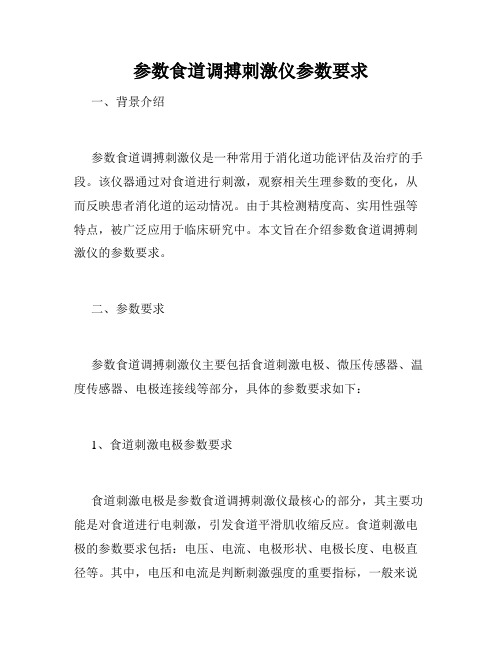 参数食道调搏刺激仪参数要求

一、背景介绍

参数食道调搏刺激仪是一种常用于消化道功能评估及治疗的手段。该仪器通过对食道进行刺激，观察相关生理参数的变化，从而反映患者消化道的运动情况。由于其检测精度高、实用性强等特点，被广泛应用于临床研究中。本文旨在介绍参数食道调搏刺激仪的参数要求。

二、参数要求

参数食道调搏刺激仪主要包括食道刺激电极、微压传感器、温度传感器、电极连接线等部分，具体的参数要求如下：

1、食道刺激电极参数要求

食道刺激电极是参数食道调搏刺激仪最核心的部分，其主要功能是对食道进行电刺激，引发食道平滑肌收缩反应。食道刺激电极的参数要求包括：电压、电流、电极形状、电极长度、电极直径等。其中，电压和电流是判断刺激强度的重要指标，一般来说